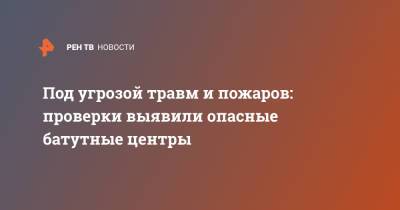 РЕН ТВ НОВОСТИ

Под угрозой травм и пожаров: проверки выявили опасные батутные центры